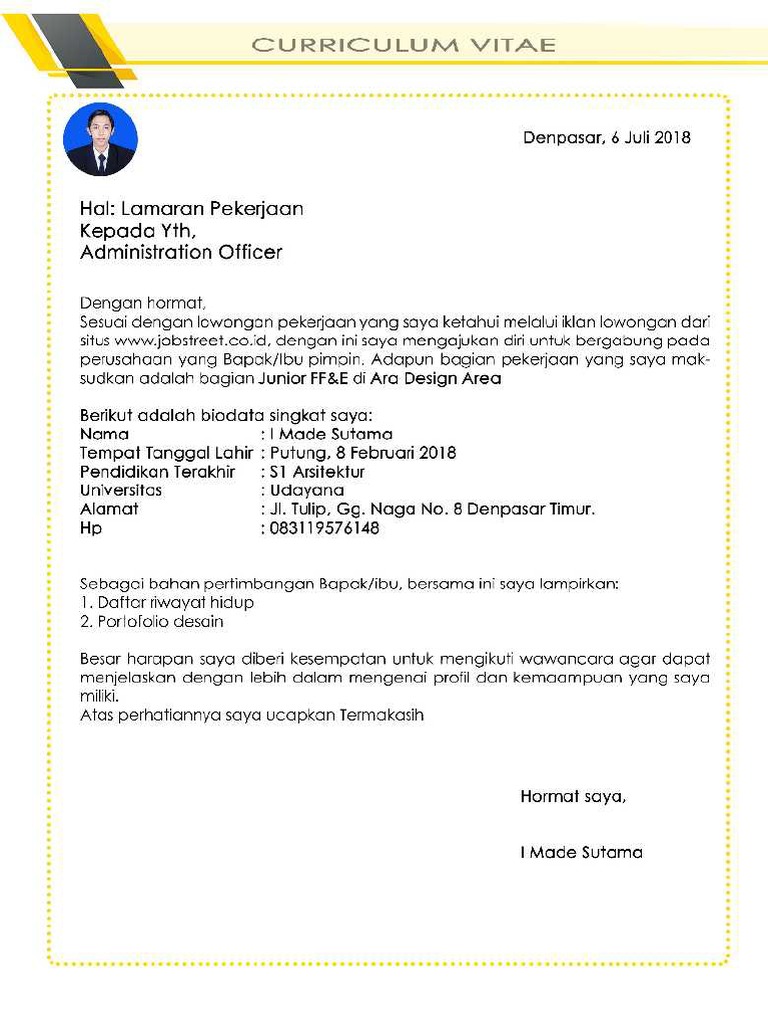 CURRICULUM VITAE

Denpasar, 6 Juli 2018

Hal: Lamaran Pekerjaan
Kepada Yth,
Administration Officer

Dengan hormat,
Sesuai dengan lowongan pekerjaan yang saya ketahui melalui iklan lowongan dari situs www.jobstreet.co.id, dengan ini saya mengajukan diri untuk bergabung pada perusahaan yang Bapak/Ibu pimpin. Adapun bagian pekerjaan yang saya maksudkan adalah bagian Junior FF&E di Ara Design Area

Berikut adalah biodata singkat saya:
Nama : I Made Sutama
Tempat Tanggal Lahir : Putung, 8 Februari 2018
Pendidikan Terakhir : S1 Arsitektur
Universitas : Udayana
Alamat : Jl. Tulip, Gg. Naga No. 8 Denpasar Timur.
Hp : 083119576148

Sebagai bahan pertimbangan Bapak/ibu, bersama ini saya lampirkan:
1. Daftar riwayat hidup
2. Portofolio desain

Besar harapan saya diberi kesempatan untuk mengikuti wawancara agar dapat menjelaskan dengan lebih dalam mengenai profil dan kemaampuan yang saya miliki.
Atas perhatiannya saya ucapkan Termakasih

Hormat saya,

I Made Sutama